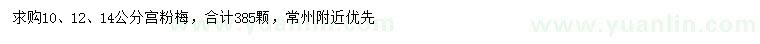 求购10、12、14公分宫粉梅，合计385颗，常州附近优先

www.yuanlin.com www.yuanlin.com